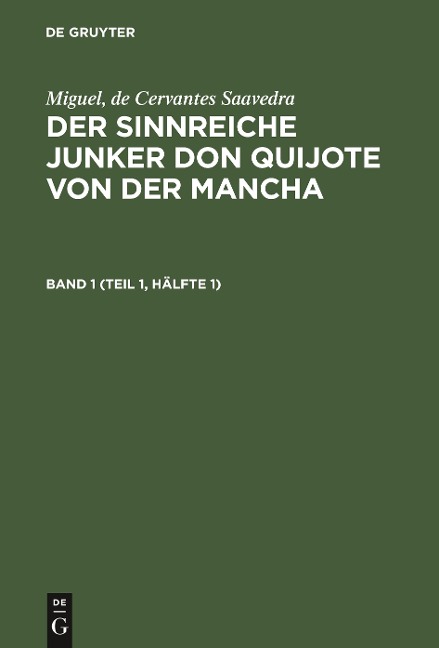 DE GRUYTER

Miguel, de Cervantes Saavedra

DER SINNREICHE JUNKER DON QUIJOTE VON DER MANCHA

BAND 1 (TEIL 1, HÄLFTE 1)

DE
G